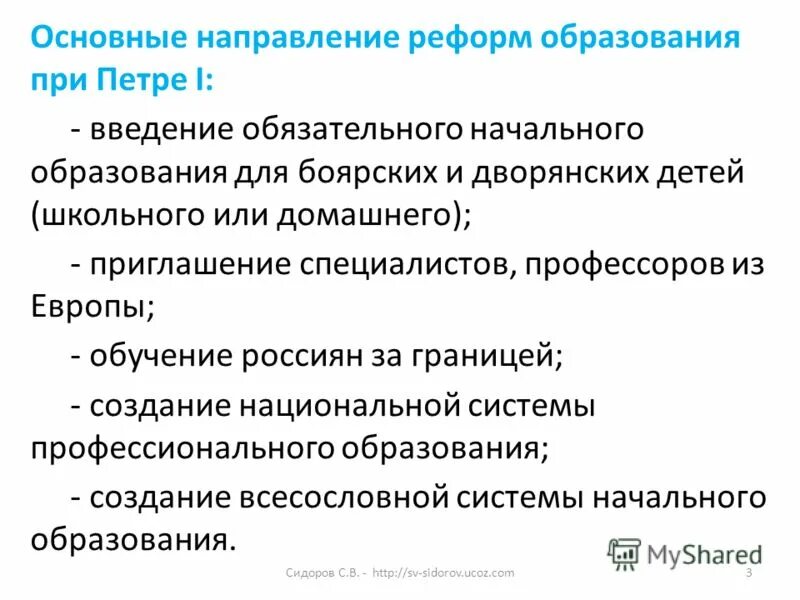 Основные направление реформ образования при Петре I:

- введение обязательного начального образования для боярских и дворянских детей (школьного или домашнего);

- приглашение специалистов, профессоров из Европы;

- обучение россиян за границей;

- создание национальной системы профессионального образования;

- создание всесословной системы начального образования.

MyShared

Сидоров С.В. - http://sv-sidorov.ucoz.com 3